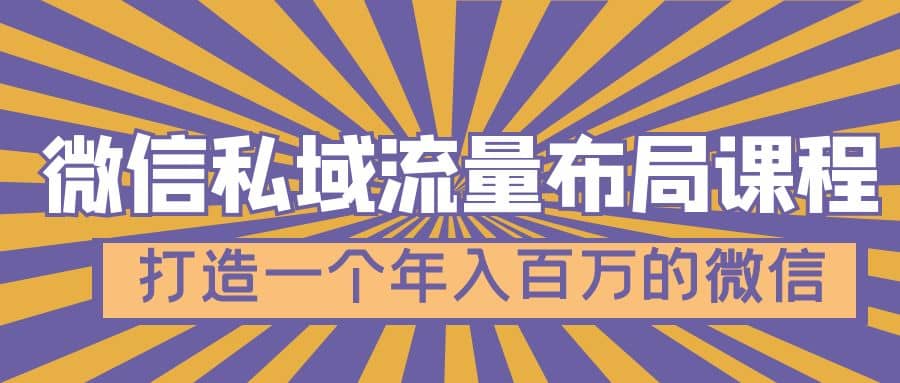 微信私域流量布局课程

打造一个年入百万的微信